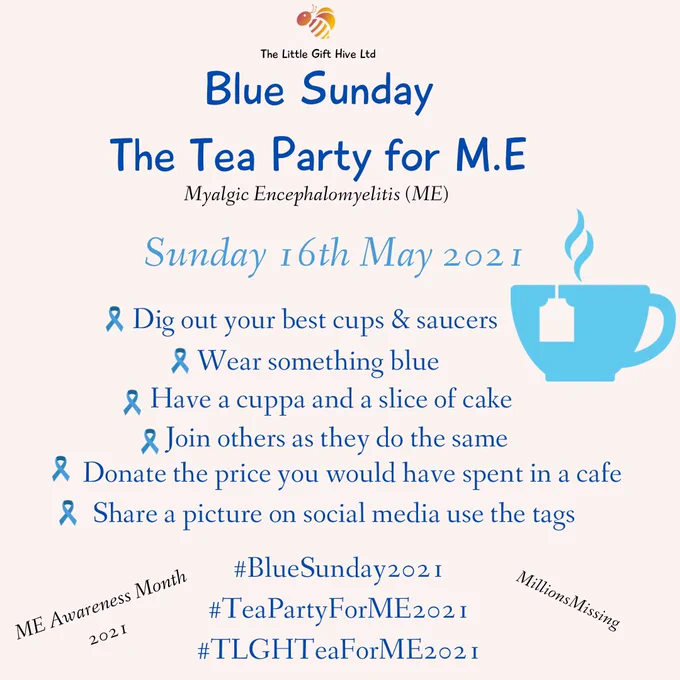 The Little Gift Hive Ltd

Blue Sunday

The Tea Party for M.E

Myalgic Encephalomyelitis (ME)

Sunday 16th May 2021

Dig out your best cups & saucers

Wear something blue

Have a cuppa and a slice of cake

Join others as they do the same

Donate the price you would have spent in a cafe

Share a picture on social media use the tags

ME Awareness Month 2021

#BlueSunday2021
#TeaPartyForME2021
#TLGHTeaForME2021

MillionsMissing